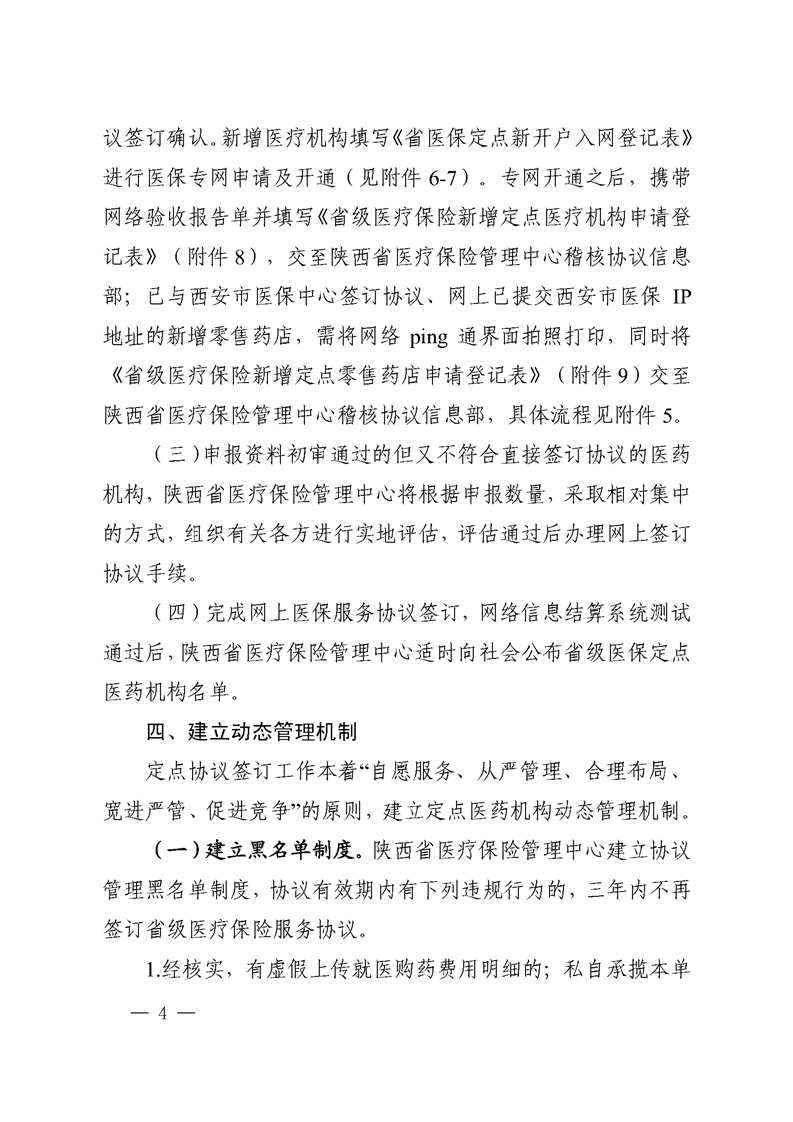 议签订确认。新增医疗机构填写《省医保定点新开户入网登记表》进行医保专网申请及开通（见附件 6-7）。专网开通之后，携带网络验收报告单并填写《省级医疗保险新增定点医疗机构申请登记表》（附件 8），交至陕西省医疗保险管理中心稽核协议信息部；已与西安市医保中心签订协议、网上已提交西安市医保 IP 地址的新增零售药店，需将网络 ping 通界面拍照打印，同时将《省级医疗保险新增定点零售药店申请登记表》（附件 9）交至陕西省医疗保险管理中心稽核协议信息部，具体流程见附件 5。

（三）申报资料初审通过的但又不符合直接签订协议的医药机构，陕西省医疗保险管理中心将根据申报数量，采取相对集中的方式，组织有关各方进行实地评估，评估通过后办理网上签订协议手续。

（四）完成网上医保服务协议签订，网络信息结算系统测试通过后，陕西省医疗保险管理中心适时向社会公布省级医保定点医药机构名单。

四、建立动态管理机制

定点协议签订工作本着“自愿服务、从严管理、合理布局、宽进严管、促进竞争”的原则，建立定点医药机构动态管理机制。

（一）建立黑名单制度。陕西省医疗保险管理中心建立协议管理黑名单制度，协议有效期内有下列违规行为的，三年内不再签订省级医疗保险服务协议。

1.经核实，有虚假上传就医购药费用明细的；私自承揽本单

— 4 —